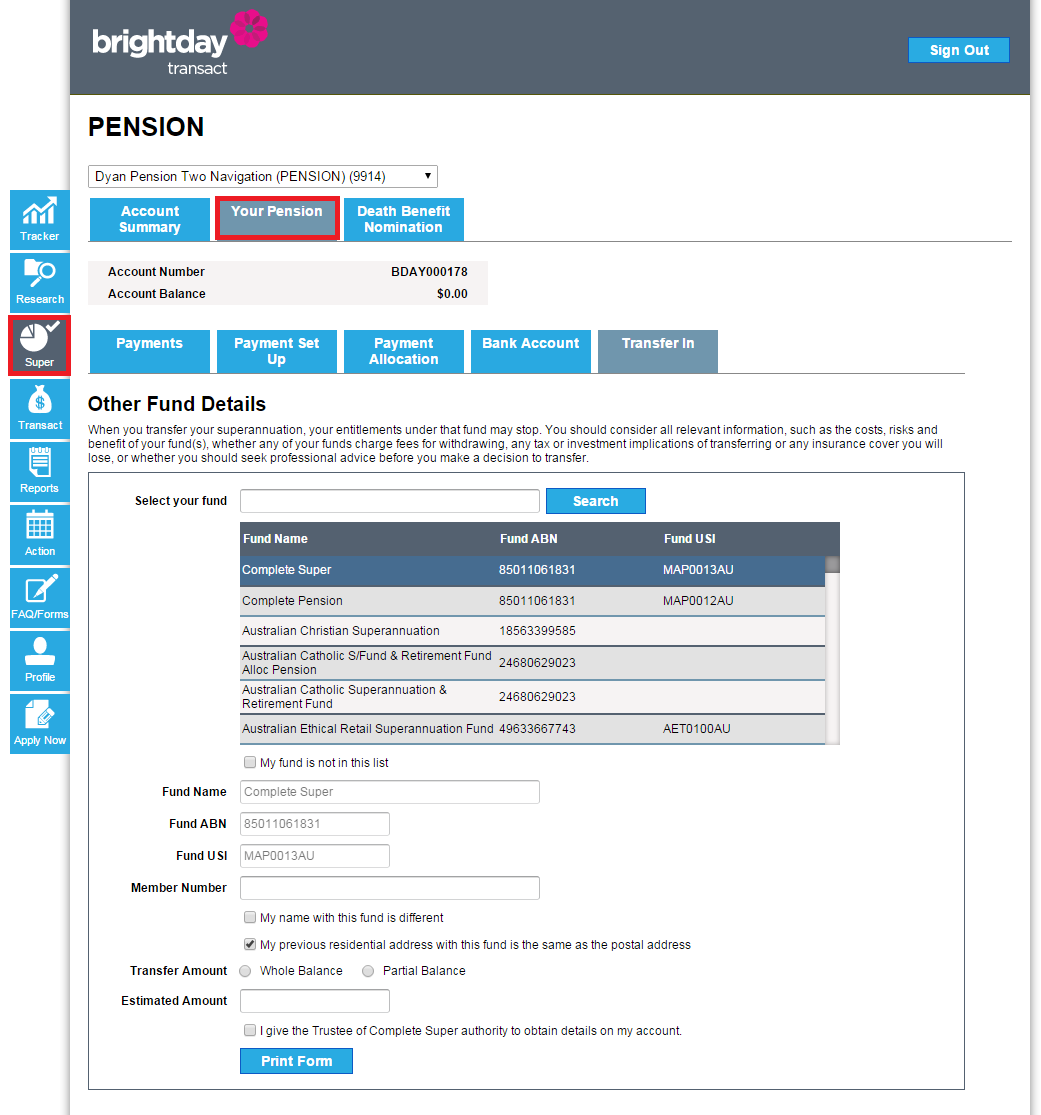 brightday transact

Sign Out

Tracker
Research
Super
Transact
Reports
Action
FAQ/Forms
Profile
Apply Now

PENSION

Dyan Pension Two Navigation (PENSION) (9914)

Account Summary
Your Pension
Death Benefit Nomination

| Account Number | BDAY000178 |
|---|---|
| Account Balance | $0.00 |

Payments
Payment Set Up
Payment Allocation
Bank Account
Transfer In

Other Fund Details

When you transfer your superannuation, your entitlements under that fund may stop. You should consider all relevant information, such as the costs, risks and benefit of your fund(s), whether any of your funds charge fees for withdrawing, any tax or investment implications of transferring or any insurance cover you will lose, or whether you should seek professional advice before you make a decision to transfer.

Select your fund
Search

| Fund Name | Fund ABN | Fund USI |
|---|---|---|
| Complete Super | 85011061831 | MAP0013AU |
| Complete Pension | 85011061831 | MAP0012AU |
| Australian Christian Superannuation | 18563399585 | |
| Australian Catholic S/Fund & Retirement Fund Alloc Pension | 24680629023 | |
| Australian Catholic Superannuation & Retirement Fund | 24680629023 | |
| Australian Ethical Retail Superannuation Fund | 49633667743 | AET0100AU |

My fund is not in this list

Fund Name Complete Super
Fund ABN 85011061831
Fund USI MAP0013AU
Member Number

My name with this fund is different

My previous residential address with this fund is the same as the postal address

Transfer Amount Whole Balance Partial Balance

Estimated Amount

I give the Trustee of Complete Super authority to obtain details on my account.

Print Form